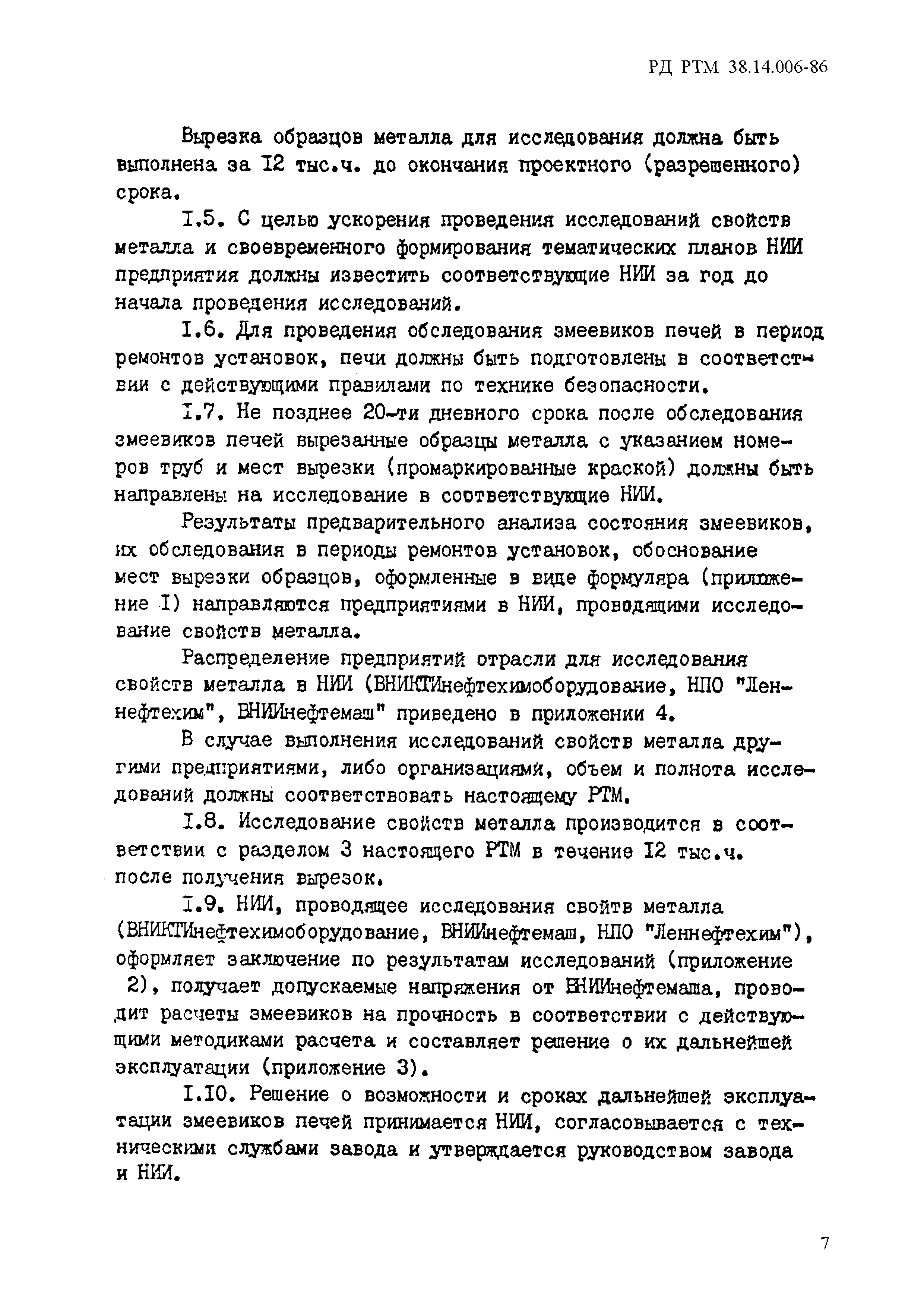 РД РТМ 38.14.006-86

Вырезка образцов металла для исследования должна быть выполнена за I2 тыс.ч. до окончания проектного (разрешенного) срока.

I.5. С целью ускорения проведения исследований свойств металла и своевременного формирования тематических планов НИИ предприятия должны известить соответствующие НИИ за год до начала проведения исследований.

I.6. Для проведения обследования змеевиков печей в период ремонтов установок, печи должны быть подготовлены в соответствии с действующими правилами по технике безопасности.

I.7. Не позднее 20-ти дневного срока после обследования змеевиков печей вырезанные образцы металла с указанием номеров труб и мест вырезки (промаркированные краской) должны быть направлены на исследование в соответствующие НИИ.

Результаты предварительного анализа состояния змеевиков, их обследования в периоды ремонтов установок, обоснование мест вырезки образцов, оформленные в виде формуляра (приложение I) направляются предприятиями в НИИ, проводящими исследование свойств металла.

Распределение предприятий отрасли для исследования свойств металла в НИИ (ВНИКТИнефтехимоборудование, НПО "Леннефтехим", ВНИИнефтемаш" приведено в приложении 4.

В случае выполнения исследований свойств металла другими предприятиями, либо организациями, объем и полнота исследований должны соответствовать настоящему РТМ.

I.8. Исследование свойств металла производится в соответствии с разделом 3 настоящего РТМ в течение I2 тыс.ч. после получения вырезок.

I.9. НИИ, проводящее исследования свойтв металла (ВНИКТИнефтехимоборудование, ВНИИнефтемаш, НПО "Леннефтехим"), оформляет заключение по результатам исследований (приложение 2), получает допускаемые напряжения от ВНИИнефтемаша, проводит расчеты змеевиков на прочность в соответствии с действующими методиками расчета и составляет решение о их дальнейшей эксплуатации (приложение 3).

I.I0. Решение о возможности и сроках дальнейшей эксплуатации змеевиков печей принимается НИИ, согласовывается с техническими службами завода и утверждается руководством завода и НИИ.

7